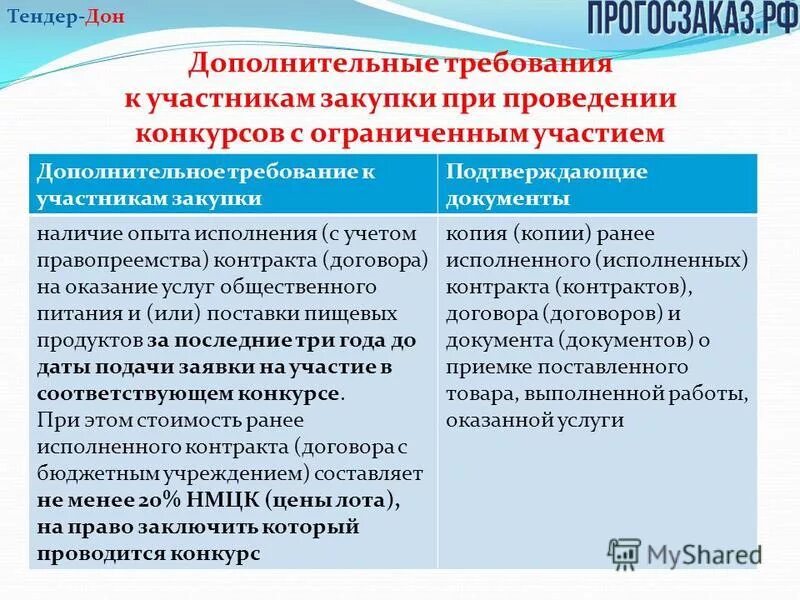 Тендер-Дон

ПРОГОСЗАКАЗ.РФ

Дополнительные требования к участникам закупки при проведении конкурсов с ограниченным участием

| Дополнительное требование к участникам закупки | Подтверждающие документы |
|---|---|
| наличие опыта исполнения (с учетом правопреемства) контракта (договора) на оказание услуг общественного питания и (или) поставки пищевых продуктов за последние три года до даты подачи заявки на участие в соответствующем конкурсе. При этом стоимость ранее исполненного контракта (договора с бюджетным учреждением) составляет не менее 20% НМЦК (цены лота), на право заключить который проводится конкурс | копия (копии) ранее исполненного (исполненных) контракта (контрактов), договора (договоров) и документа (документов) о приемке поставленного товара, выполненной работы, оказанной услуги |

MyShared